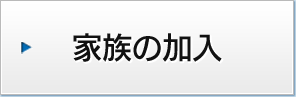 家族の加入